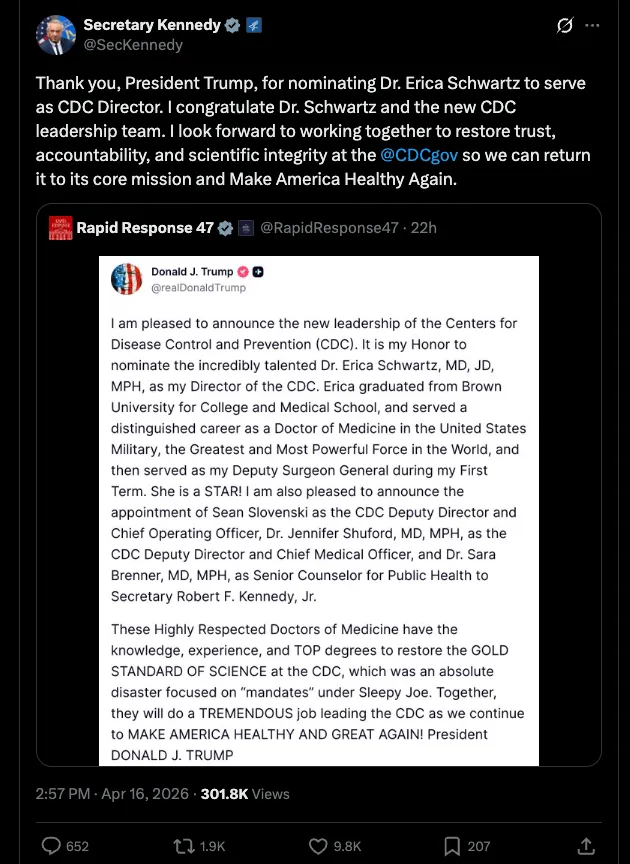 Secretary Kennedy
@SecKennedy

Thank you, President Trump, for nominating Dr. Erica Schwartz to serve as CDC Director. I congratulate Dr. Schwartz and the new CDC leadership team. I look forward to working together to restore trust, accountability, and scientific integrity at the @CDCgov so we can return it to its core mission and Make America Healthy Again.

Rapid Response 47 @RapidResponse47 · 22h

Donald J. Trump
@realDonaldTrump

I am pleased to announce the new leadership of the Centers for Disease Control and Prevention (CDC). It is my Honor to nominate the incredibly talented Dr. Erica Schwartz, MD, JD, MPH, as my Director of the CDC. Erica graduated from Brown University for College and Medical School, and served a distinguished career as a Doctor of Medicine in the United States Military, the Greatest and Most Powerful Force in the World, and then served as my Deputy Surgeon General during my First Term. She is a STAR! I am also pleased to announce the appointment of Sean Slovenski as the CDC Deputy Director and Chief Operating Officer, Dr. Jennifer Shuford, MD, MPH, as the CDC Deputy Director and Chief Medical Officer, and Dr. Sara Brenner, MD, MPH, as Senior Counselor for Public Health to Secretary Robert F. Kennedy, Jr.

These Highly Respected Doctors of Medicine have the knowledge, experience, and TOP degrees to restore the GOLD STANDARD OF SCIENCE at the CDC, which was an absolute disaster focused on "mandates" under Sleepy Joe. Together, they will do a TREMENDOUS job leading the CDC as we continue to MAKE AMERICA HEALTHY AND GREAT AGAIN! President DONALD J. TRUMP

2:57 PM · Apr 16, 2026 · 301.8K Views

652 1.9K 9.8K 207